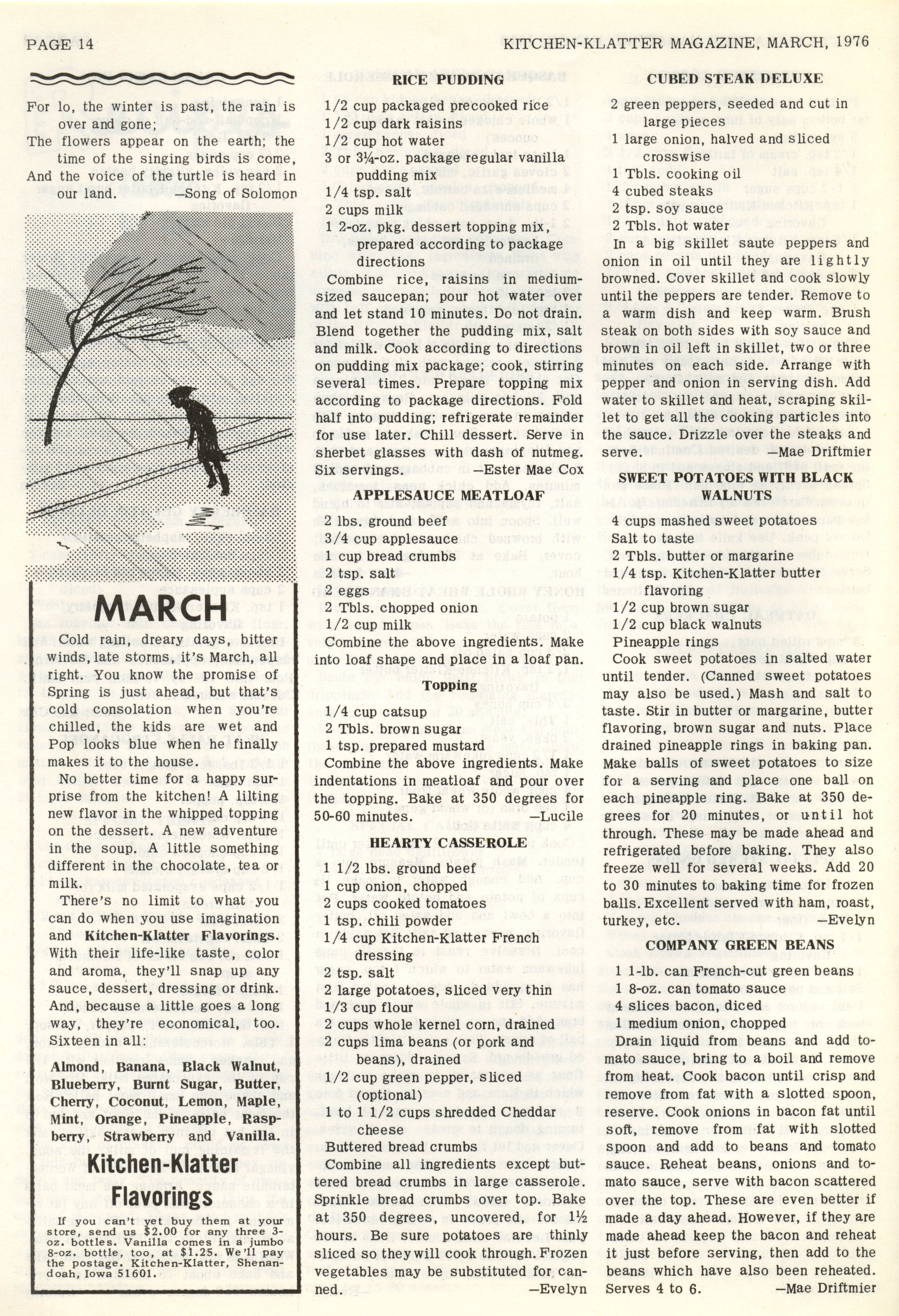 PAGE 14

KITCHEN-KLATTER MAGAZINE, MARCH, 1976

For lo, the winter is past, the rain is over and gone;
The flowers appear on the earth; the time of the singing birds is come,
And the voice of the turtle is heard in our land. —Song of Solomon

MARCH

Cold rain, dreary days, bitter winds, late storms, it's March, all right. You know the promise of Spring is just ahead, but that's cold consolation when you're chilled, the kids are wet and Pop looks blue when he finally makes it to the house.

No better time for a happy surprise from the kitchen! A lilting new flavor in the whipped topping on the dessert. A new adventure in the soup. A little something different in the chocolate, tea or milk.

There's no limit to what you can do when you use imagination and Kitchen-Klatter Flavorings. With their life-like taste, color and aroma, they'll snap up any sauce, dessert, dressing or drink. And, because a little goes a long way, they're economical, too. Sixteen in all:

Almond, Banana, Black Walnut, Blueberry, Burnt Sugar, Butter, Cherry, Coconut, Lemon, Maple, Mint, Orange, Pineapple, Raspberry, Strawberry and Vanilla.

Kitchen-Klatter Flavorings

If you can't yet buy them at your store, send us $2.00 for any three 3-oz. bottles. Vanilla comes in a jumbo 8-oz. bottle, too, at $1.25. We'll pay the postage. Kitchen-Klatter, Shenandoah, Iowa 51601.

RICE PUDDING

1/2 cup packaged precooked rice
1/2 cup dark raisins
1/2 cup hot water
3 or 3¼-oz. package regular vanilla pudding mix
1/4 tsp. salt
2 cups milk
1 2-oz. pkg. dessert topping mix, prepared according to package directions

Combine rice, raisins in medium-sized saucepan; pour hot water over and let stand 10 minutes. Do not drain. Blend together the pudding mix, salt and milk. Cook according to directions on pudding mix package; cook, stirring several times. Prepare topping mix according to package directions. Fold half into pudding; refrigerate remainder for use later. Chill dessert. Serve in sherbet glasses with dash of nutmeg. Six servings. —Ester Mae Cox

APPLESAUCE MEATLOAF

2 lbs. ground beef
3/4 cup applesauce
1 cup bread crumbs
2 tsp. salt
2 eggs
2 Tbls. chopped onion
1/2 cup milk

Combine the above ingredients. Make into loaf shape and place in a loaf pan.

Topping

1/4 cup catsup
2 Tbls. brown sugar
1 tsp. prepared mustard

Combine the above ingredients. Make indentations in meatloaf and pour over the topping. Bake at 350 degrees for 50-60 minutes. —Lucile

HEARTY CASSEROLE

1 1/2 lbs. ground beef
1 cup onion, chopped
2 cups cooked tomatoes
1 tsp. chili powder
1/4 cup Kitchen-Klatter French dressing
2 tsp. salt
2 large potatoes, sliced very thin
1/3 cup flour
2 cups whole kernel corn, drained
2 cups lima beans (or pork and beans), drained
1/2 cup green pepper, sliced (optional)
1 to 1 1/2 cups shredded Cheddar cheese
Buttered bread crumbs

Combine all ingredients except buttered bread crumbs in large casserole. Sprinkle bread crumbs over top. Bake at 350 degrees, uncovered, for 1½ hours. Be sure potatoes are thinly sliced so they will cook through. Frozen vegetables may be substituted for canned. —Evelyn

CUBED STEAK DELUXE

2 green peppers, seeded and cut in large pieces
1 large onion, halved and sliced crosswise
1 Tbls. cooking oil
4 cubed steaks
2 tsp. soy sauce
2 Tbls. hot water

In a big skillet saute peppers and onion in oil until they are lightly browned. Cover skillet and cook slowly until the peppers are tender. Remove to a warm dish and keep warm. Brush steak on both sides with soy sauce and brown in oil left in skillet, two or three minutes on each side. Arrange with pepper and onion in serving dish. Add water to skillet and heat, scraping skillet to get all the cooking particles into the sauce. Drizzle over the steaks and serve. —Mae Driftmier

SWEET POTATOES WITH BLACK WALNUTS

4 cups mashed sweet potatoes
Salt to taste
2 Tbls. butter or margarine
1/4 tsp. Kitchen-Klatter butter flavoring
1/2 cup brown sugar
1/2 cup black walnuts
Pineapple rings

Cook sweet potatoes in salted water until tender. (Canned sweet potatoes may also be used.) Mash and salt to taste. Stir in butter or margarine, butter flavoring, brown sugar and nuts. Place drained pineapple rings in baking pan. Make balls of sweet potatoes to size for a serving and place one ball on each pineapple ring. Bake at 350 degrees for 20 minutes, or until hot through. These may be made ahead and refrigerated before baking. They also freeze well for several weeks. Add 20 to 30 minutes to baking time for frozen balls. Excellent served with ham, roast, turkey, etc. —Evelyn

COMPANY GREEN BEANS

1 1-lb. can French-cut green beans
1 8-oz. can tomato sauce
4 slices bacon, diced
1 medium onion, chopped

Drain liquid from beans and add tomato sauce, bring to a boil and remove from heat. Cook bacon until crisp and remove from fat with a slotted spoon, reserve. Cook onions in bacon fat until soft, remove from fat with slotted spoon and add to beans and tomato sauce. Reheat beans, onions and tomato sauce, serve with bacon scattered over the top. These are even better if made a day ahead. However, if they are made ahead keep the bacon and reheat it just before serving, then add to the beans which have also been reheated. Serves 4 to 6. —Mae Driftmier